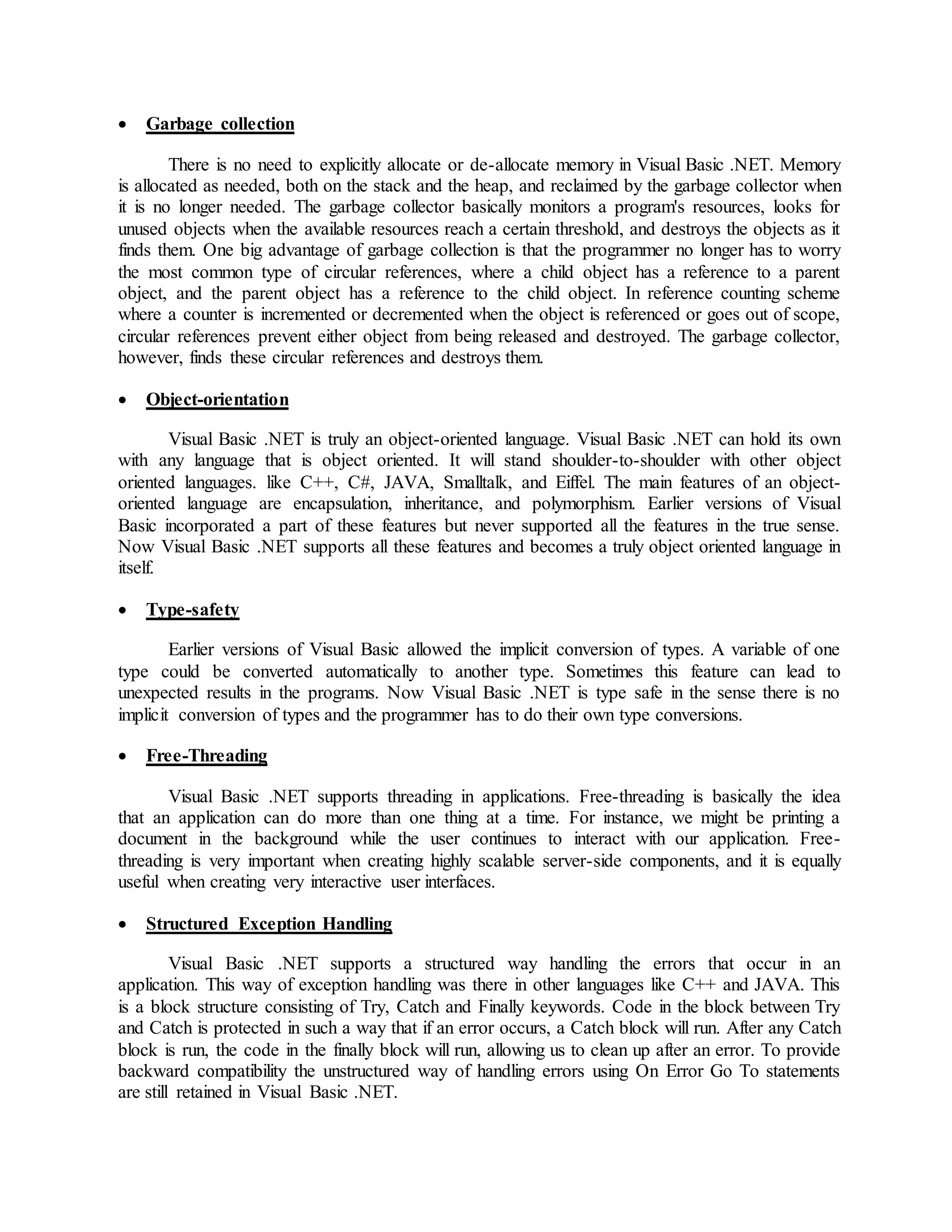 • Garbage collection

There is no need to explicitly allocate or de-allocate memory in Visual Basic .NET. Memory is allocated as needed, both on the stack and the heap, and reclaimed by the garbage collector when it is no longer needed. The garbage collector basically monitors a program's resources, looks for unused objects when the available resources reach a certain threshold, and destroys the objects as it finds them. One big advantage of garbage collection is that the programmer no longer has to worry the most common type of circular references, where a child object has a reference to a parent object, and the parent object has a reference to the child object. In reference counting scheme where a counter is incremented or decremented when the object is referenced or goes out of scope, circular references prevent either object from being released and destroyed. The garbage collector, however, finds these circular references and destroys them.

• Object-orientation

Visual Basic .NET is truly an object-oriented language. Visual Basic .NET can hold its own with any language that is object oriented. It will stand shoulder-to-shoulder with other object oriented languages. like C++, C#, JAVA, Smalltalk, and Eiffel. The main features of an object-oriented language are encapsulation, inheritance, and polymorphism. Earlier versions of Visual Basic incorporated a part of these features but never supported all the features in the true sense. Now Visual Basic .NET supports all these features and becomes a truly object oriented language in itself.

• Type-safety

Earlier versions of Visual Basic allowed the implicit conversion of types. A variable of one type could be converted automatically to another type. Sometimes this feature can lead to unexpected results in the programs. Now Visual Basic .NET is type safe in the sense there is no implicit conversion of types and the programmer has to do their own type conversions.

• Free-Threading

Visual Basic .NET supports threading in applications. Free-threading is basically the idea that an application can do more than one thing at a time. For instance, we might be printing a document in the background while the user continues to interact with our application. Free-threading is very important when creating highly scalable server-side components, and it is equally useful when creating very interactive user interfaces.

• Structured Exception Handling

Visual Basic .NET supports a structured way handling the errors that occur in an application. This way of exception handling was there in other languages like C++ and JAVA. This is a block structure consisting of Try, Catch and Finally keywords. Code in the block between Try and Catch is protected in such a way that if an error occurs, a Catch block will run. After any Catch block is run, the code in the finally block will run, allowing us to clean up after an error. To provide backward compatibility the unstructured way of handling errors using On Error Go To statements are still retained in Visual Basic .NET.